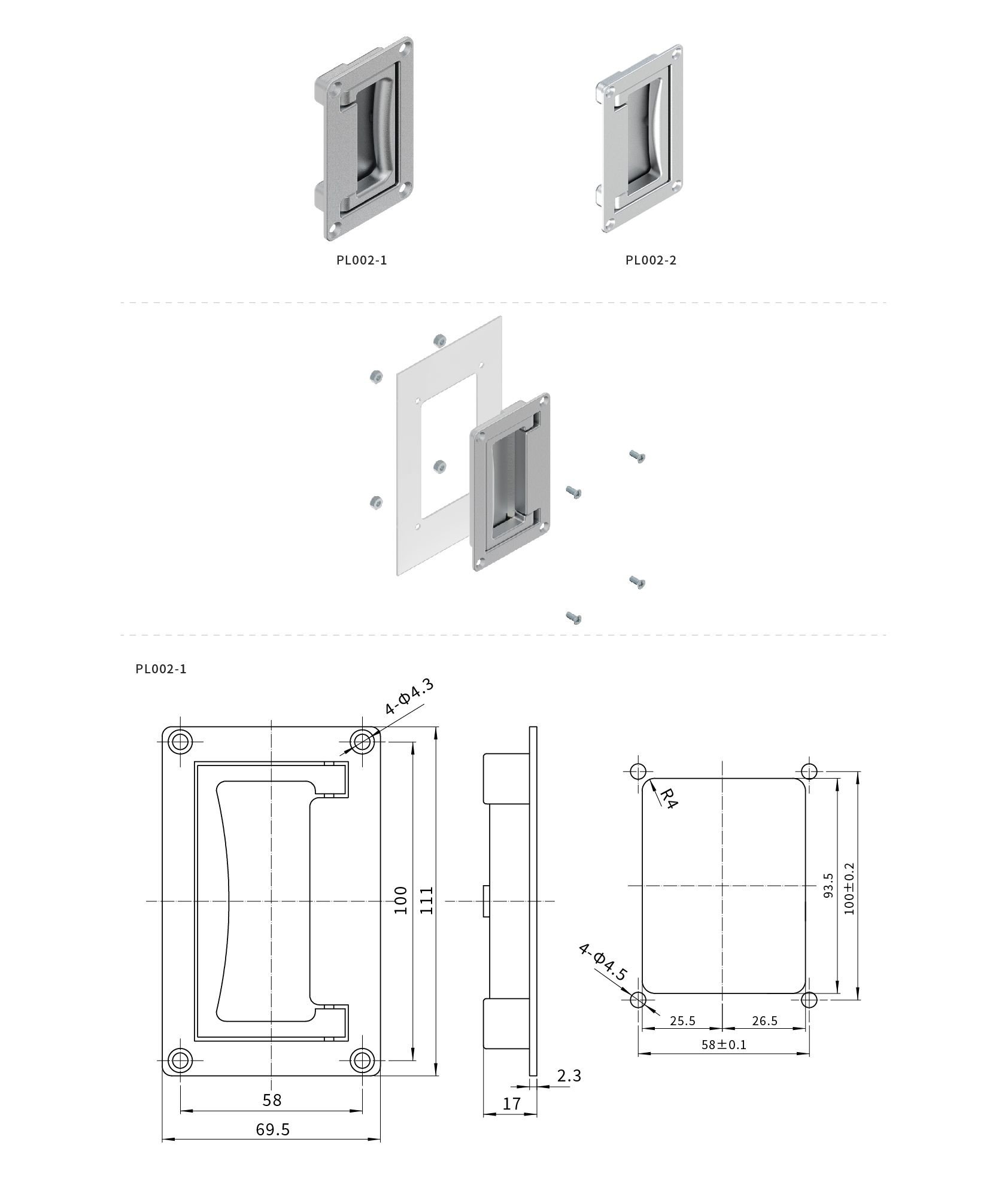 PL002-1

PL002-2

PL002-1

4-Φ4.3

100

111

58

69.5

2.3

17

R4

93.5

100±0.2

4-Φ4.5

25.5

26.5

58±0.1